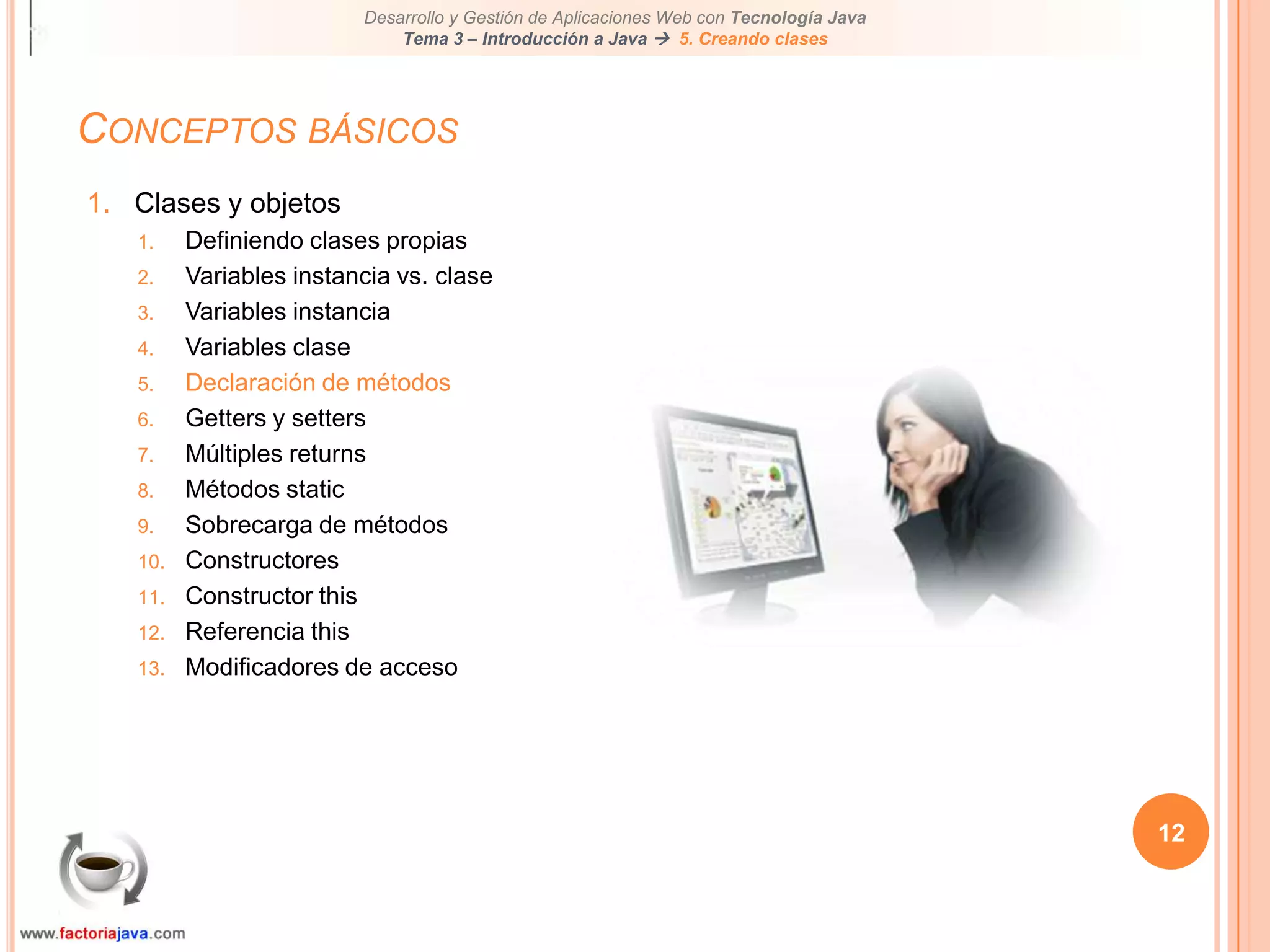 Desarrollo y Gestión de Aplicaciones Web con Tecnología Java
Tema 3 – Introducción a Java → 5. Creando clases

CONCEPTOS BÁSICOS

1. Clases y objetos
1. Definiendo clases propias
2. Variables instancia vs. clase
3. Variables instancia
4. Variables clase
5. Declaración de métodos
6. Getters y setters
7. Múltiples returns
8. Métodos static
9. Sobrecarga de métodos
10. Constructores
11. Constructor this
12. Referencia this
13. Modificadores de acceso

12

www.factoriajava.com